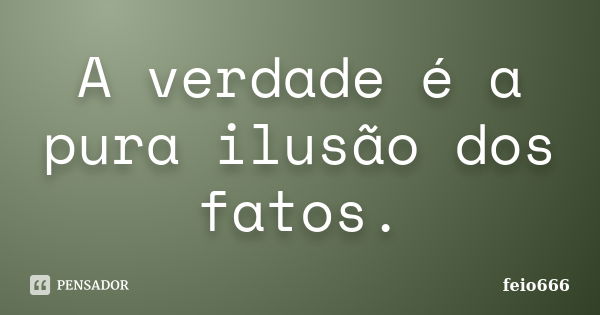 A verdade é a pura ilusão dos fatos.

PENSADOR

feio666